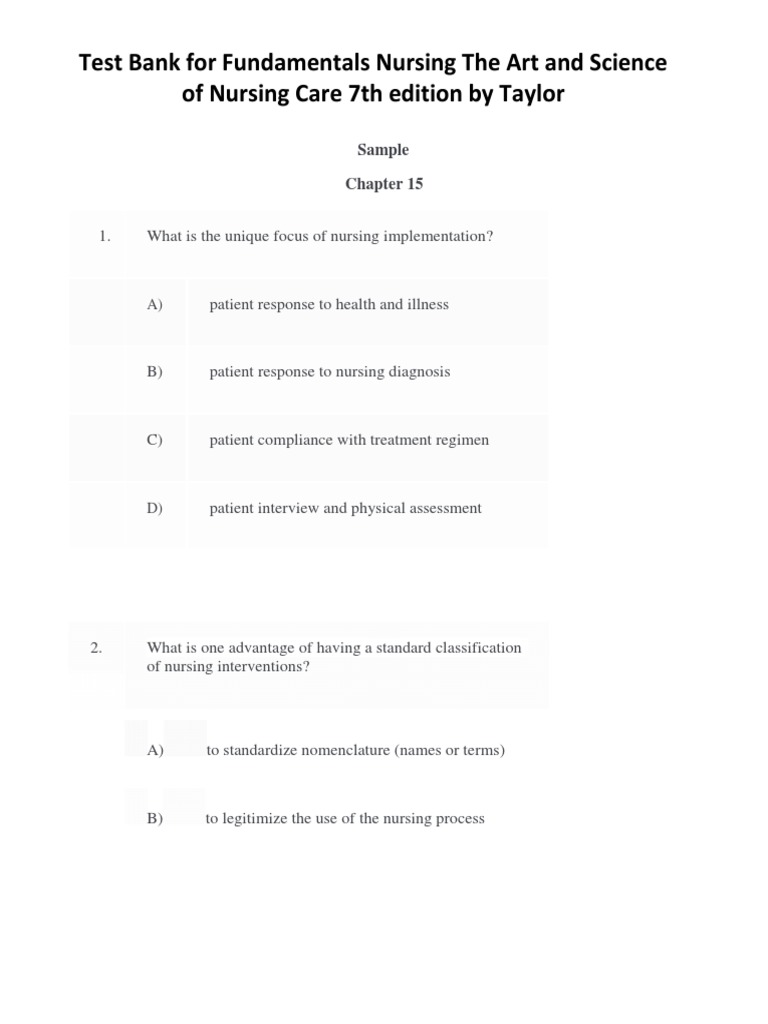 Test Bank for Fundamentals Nursing The Art and Science of Nursing Care 7th edition by Taylor

Sample

Chapter 15

1. What is the unique focus of nursing implementation?

A) patient response to health and illness

B) patient response to nursing diagnosis

C) patient compliance with treatment regimen

D) patient interview and physical assessment

2. What is one advantage of having a standard classification of nursing interventions?

A) to standardize nomenclature (names or terms)

B) to legitimize the use of the nursing process